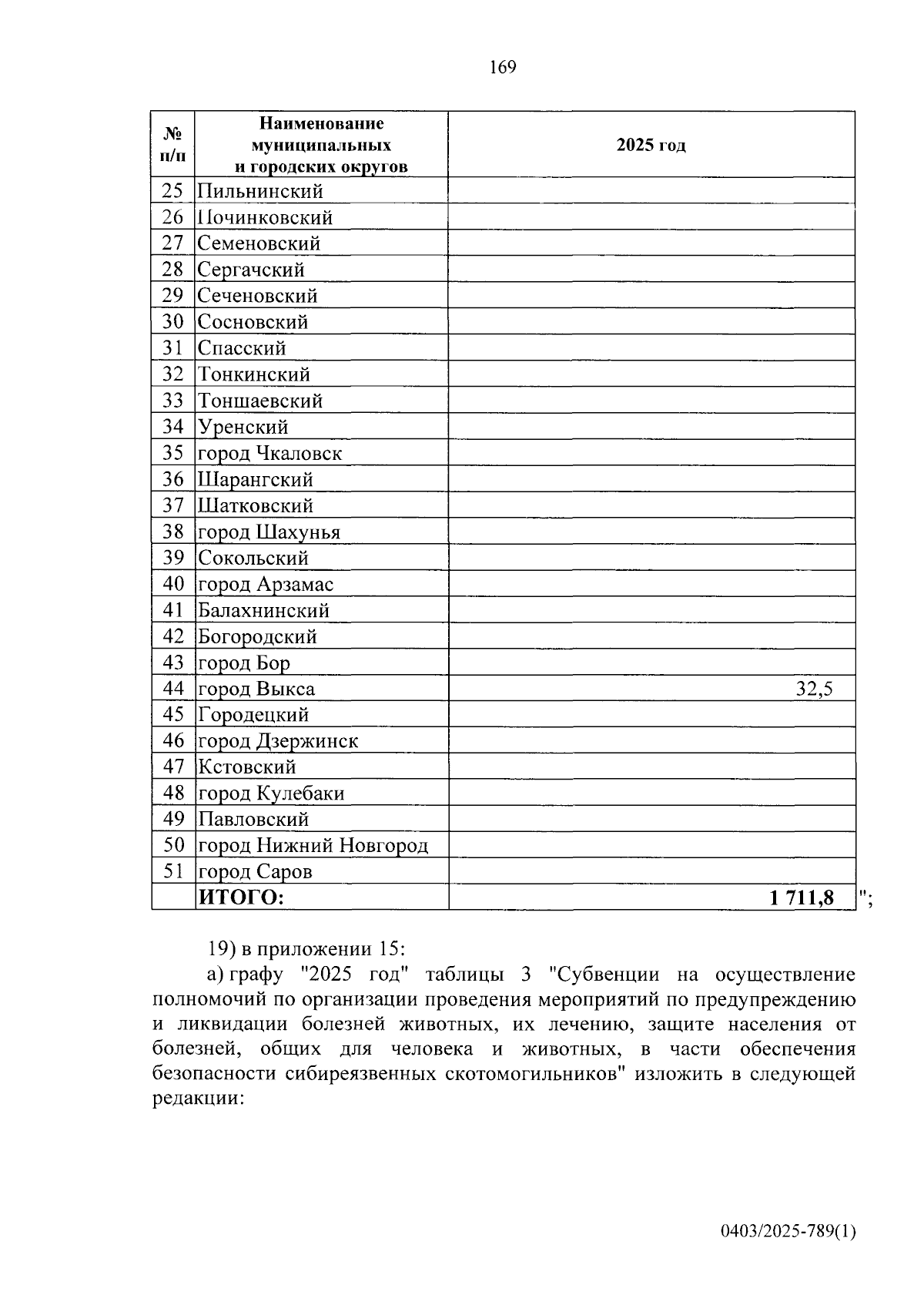 169

| № п/п | Наименование муниципальных и городских округов | 2025 год |
|---|---|---|
| 25 | Пильнинский | |
| 26 | Починковский | |
| 27 | Семеновский | |
| 28 | Сергачский | |
| 29 | Сеченовский | |
| 30 | Сосновский | |
| 31 | Спасский | |
| 32 | Тонкинский | |
| 33 | Тоншаевский | |
| 34 | Уренский | |
| 35 | город Чкаловск | |
| 36 | Шарангский | |
| 37 | Шатковский | |
| 38 | город Шахунья | |
| 39 | Сокольский | |
| 40 | город Арзамас | |
| 41 | Балахнинский | |
| 42 | Богородский | |
| 43 | город Бор | |
| 44 | город Выкса | 32,5 |
| 45 | Городецкий | |
| 46 | город Дзержинск | |
| 47 | Кстовский | |
| 48 | город Кулебаки | |
| 49 | Павловский | |
| 50 | город Нижний Новгород | |
| 51 | город Саров | |
| | ИТОГО: | 1 711,8 |

";

19) в приложении 15:

а) графу "2025 год" таблицы 3 "Субвенции на осуществление полномочий по организации проведения мероприятий по предупреждению и ликвидации болезней животных, их лечению, защите населения от болезней, общих для человека и животных, в части обеспечения безопасности сибиреязвенных скотомогильников" изложить в следующей редакции:

0403/2025-789(1)